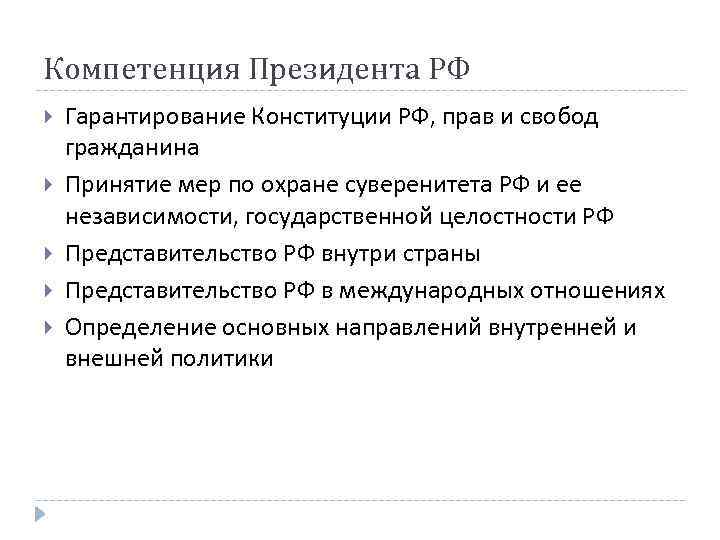 Компетенция Президента РФ

Гарантирование Конституции РФ, прав и свобод гражданина

Принятие мер по охране суверенитета РФ и ее независимости, государственной целостности РФ

Представительство РФ внутри страны

Представительство РФ в международных отношениях

Определение основных направлений внутренней и внешней политики